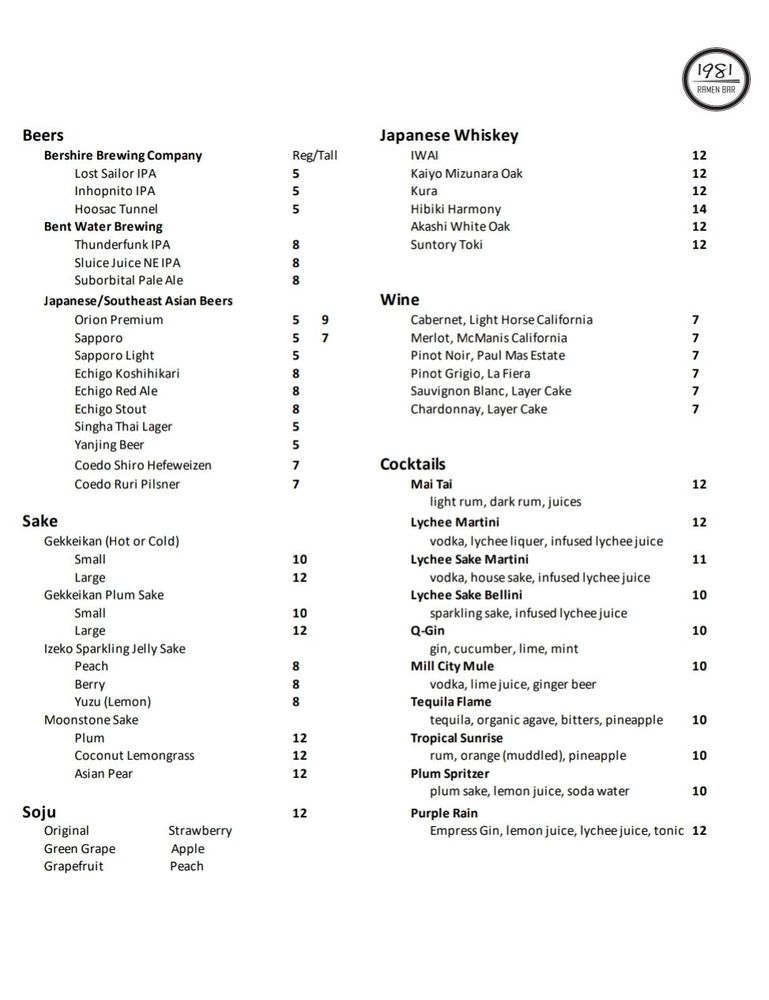 1981
RAMEN BAR

Beers
Bershire Brewing Company Reg/Tall
Lost Sailor IPA 5
Inhopnito IPA 5
Hoosac Tunnel 5
Bent Water Brewing
Thunderfunk IPA 8
Sluice Juice NE IPA 8
Suborbital Pale Ale 8
Japanese/Southeast Asian Beers
Orion Premium 5 9
Sapporo 5 7
Sapporo Light 5
Echigo Koshihikari 8
Echigo Red Ale 8
Echigo Stout 8
Singha Thai Lager 5
Yanjing Beer 5
Coedo Shiro Hefeweizen 7
Coedo Ruri Pilsner 7

Sake
Gekkeikan (Hot or Cold)
Small 10
Large 12
Gekkeikan Plum Sake
Small 10
Large 12
Izeko Sparkling Jelly Sake
Peach 8
Berry 8
Yuzu (Lemon) 8
Moonstone Sake
Plum 12
Coconut Lemongrass 12
Asian Pear 12

Soju 12
Original Strawberry
Green Grape Apple
Grapefruit Peach

Japanese Whiskey
IWAI 12
Kaiyo Mizunara Oak 12
Kura 12
Hibiki Harmony 14
Akashi White Oak 12
Suntory Toki 12

Wine
Cabernet, Light Horse California 7
Merlot, McManis California 7
Pinot Noir, Paul Mas Estate 7
Pinot Grigio, La Fiera 7
Sauvignon Blanc, Layer Cake 7
Chardonnay, Layer Cake 7

Cocktails
Mai Tai 12
light rum, dark rum, juices
Lychee Martini 12
vodka, lychee liquer, infused lychee juice
Lychee Sake Martini 11
vodka, house sake, infused lychee juice
Lychee Sake Bellini 10
sparkling sake, infused lychee juice
Q-Gin 10
gin, cucumber, lime, mint
Mill City Mule 10
vodka, lime juice, ginger beer
Tequila Flame
tequila, organic agave, bitters, pineapple 10
Tropical Sunrise
rum, orange (muddled), pineapple 10
Plum Spritzer
plum sake, lemon juice, soda water 10
Purple Rain
Empress Gin, lemon juice, lychee juice, tonic 12